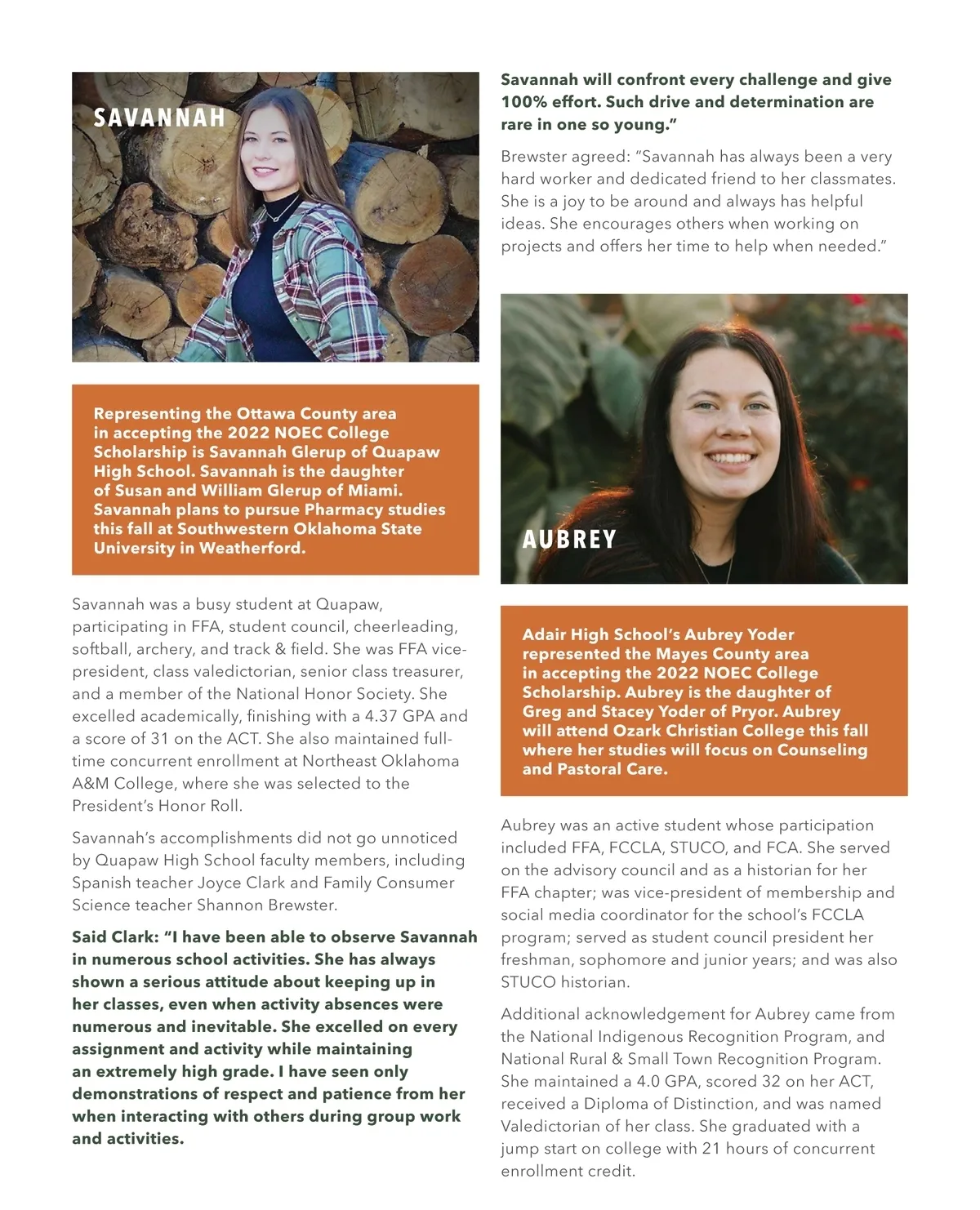 SAVANNAH

Representing the Ottawa County area in accepting the 2022 NOEC College Scholarship is Savannah Glerup of Quapaw High School. Savannah is the daughter of Susan and William Glerup of Miami. Savannah plans to pursue Pharmacy studies this fall at Southwestern Oklahoma State University in Weatherford.

Savannah was a busy student at Quapaw, participating in FFA, student council, cheerleading, softball, archery, and track & field. She was FFA vice-president, class valedictorian, senior class treasurer, and a member of the National Honor Society. She excelled academically, finishing with a 4.37 GPA and a score of 31 on the ACT. She also maintained full-time concurrent enrollment at Northeast Oklahoma A&M College, where she was selected to the President's Honor Roll.

Savannah's accomplishments did not go unnoticed by Quapaw High School faculty members, including Spanish teacher Joyce Clark and Family Consumer Science teacher Shannon Brewster.

Said Clark: "I have been able to observe Savannah in numerous school activities. She has always shown a serious attitude about keeping up in her classes, even when activity absences were numerous and inevitable. She excelled on every assignment and activity while maintaining an extremely high grade. I have seen only demonstrations of respect and patience from her when interacting with others during group work and activities. Savannah will confront every challenge and give 100% effort. Such drive and determination are rare in one so young."

Brewster agreed: "Savannah has always been a very hard worker and dedicated friend to her classmates. She is a joy to be around and always has helpful ideas. She encourages others when working on projects and offers her time to help when needed."

AUBREY

Adair High School's Aubrey Yoder represented the Mayes County area in accepting the 2022 NOEC College Scholarship. Aubrey is the daughter of Greg and Stacey Yoder of Pryor. Aubrey will attend Ozark Christian College this fall where her studies will focus on Counseling and Pastoral Care.

Aubrey was an active student whose participation included FFA, FCCLA, STUCO, and FCA. She served on the advisory council and as a historian for her FFA chapter; was vice-president of membership and social media coordinator for the school's FCCLA program; served as student council president her freshman, sophomore and junior years; and was also STUCO historian.

Additional acknowledgement for Aubrey came from the National Indigenous Recognition Program, and National Rural & Small Town Recognition Program. She maintained a 4.0 GPA, scored 32 on her ACT, received a Diploma of Distinction, and was named Valedictorian of her class. She graduated with a jump start on college with 21 hours of concurrent enrollment credit.